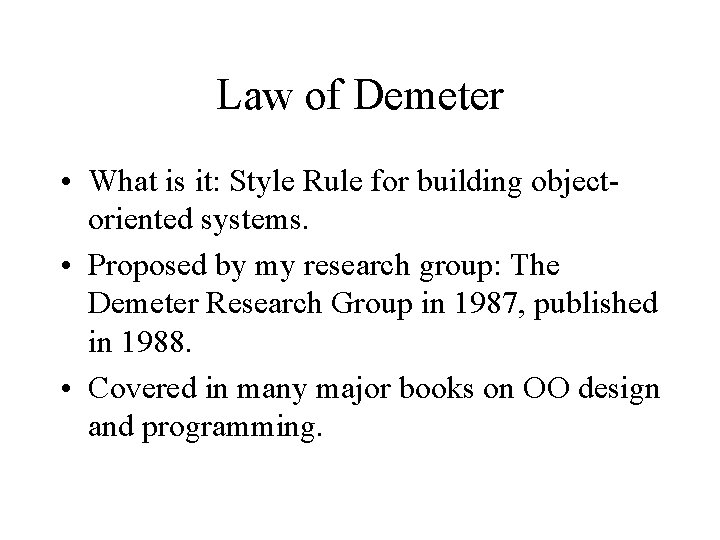 Law of Demeter

• What is it: Style Rule for building object-oriented systems.

• Proposed by my research group: The Demeter Research Group in 1987, published in 1988.

• Covered in many major books on OO design and programming.